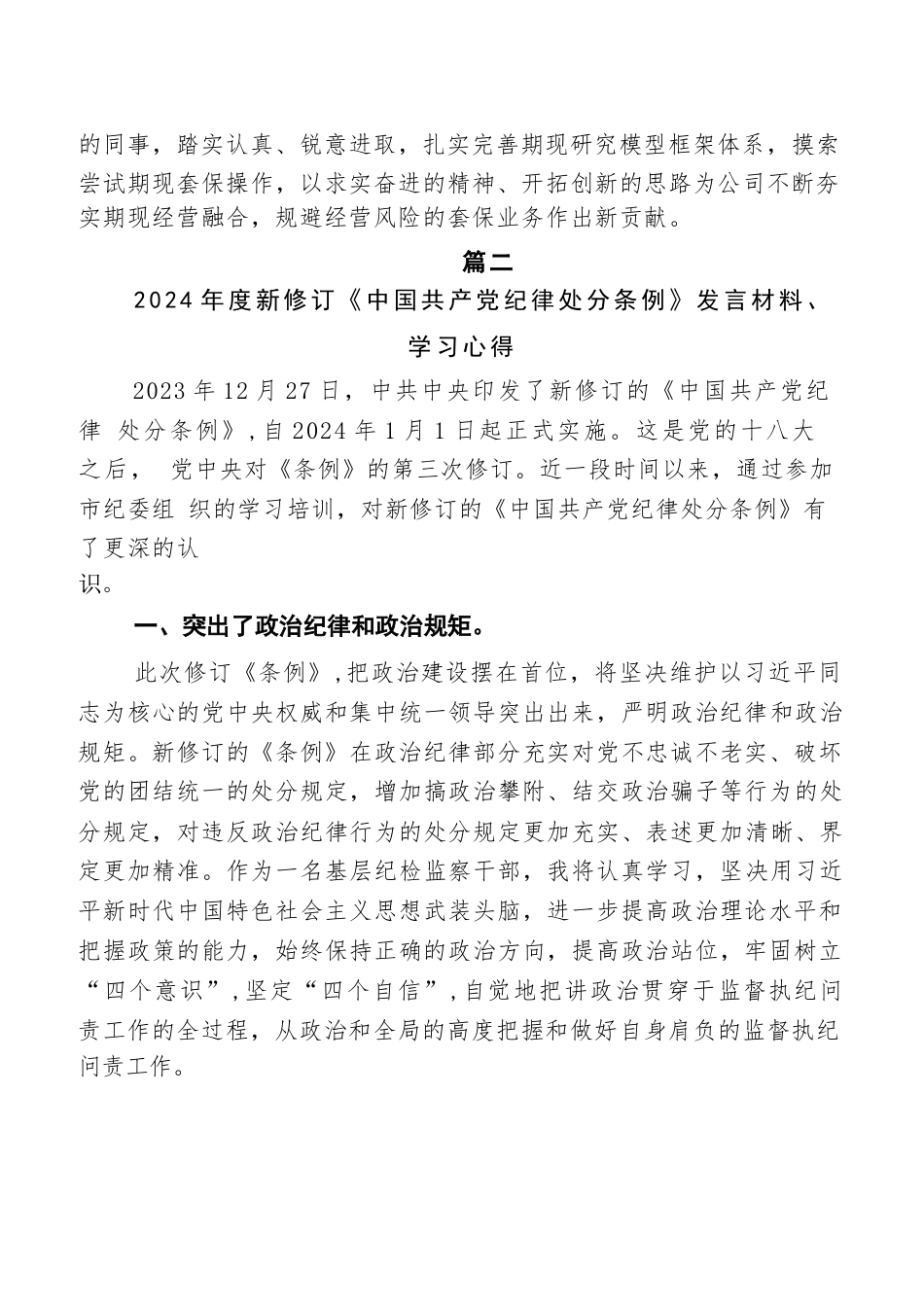 的同事，踏实认真、锐意进取，扎实完善期现研究模型框架体系，摸索尝试期现套保操作，以求实奋进的精神、开拓创新的思路为公司不断夯实期现经营融合，规避经营风险的套保业务作出新贡献。

篇二

2024年度新修订《中国共产党纪律处分条例》发言材料、学习心得

2023年12月27日，中共中央印发了新修订的《中国共产党纪律 处分条例》，自2024年1月1日起正式实施。这是党的十八大之后， 党中央对《条例》的第三次修订。近一段时间以来，通过参加市纪委组 织的学习培训，对新修订的《中国共产党纪律处分条例》有了更深的认识。

一、突出了政治纪律和政治规矩。

此次修订《条例》，把政治建设摆在首位，将坚决维护以习近平同志为核心的党中央权威和集中统一领导突出出来，严明政治纪律和政治规矩。新修订的《条例》在政治纪律部分充实对党不忠诚不老实、破坏党的团结统一的处分规定，增加搞政治攀附、结交政治骗子等行为的处分规定，对违反政治纪律行为的处分规定更加充实、表述更加清晰、界定更加精准。作为一名基层纪检监察干部，我将认真学习，坚决用习近平新时代中国特色社会主义思想武装头脑，进一步提高政治理论水平和把握政策的能力，始终保持正确的政治方向，提高政治站位，牢固树立“四个意识”，坚定“四个自信”，自觉地把讲政治贯穿于监督执纪问责工作的全过程，从政治和全局的高度把握和做好自身肩负的监督执纪问责工作。